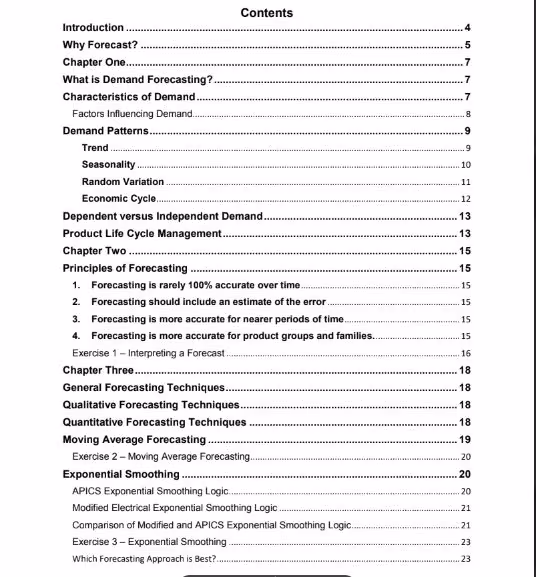 Contents

Introduction 4

Why Forecast? 5

Chapter One 7

What is Demand Forecasting? 7

Characteristics of Demand 7

Factors Influencing Demand 8

Demand Patterns 9

Trend 9

Seasonality 10

Random Variation 11

Economic Cycle 12

Dependent versus Independent Demand 13

Product Life Cycle Management 13

Chapter Two 15

Principles of Forecasting 15

1. Forecasting is rarely 100% accurate over time 15

2. Forecasting should include an estimate of the error 15

3. Forecasting is more accurate for nearer periods of time 15

4. Forecasting is more accurate for product groups and families. 15

Exercise 1 – Interpreting a Forecast 16

Chapter Three 18

General Forecasting Techniques 18

Qualitative Forecasting Techniques 18

Quantitative Forecasting Techniques 18

Moving Average Forecasting 19

Exercise 2 – Moving Average Forecasting 20

Exponential Smoothing 20

APICS Exponential Smoothing Logic 20

Modified Electrical Exponential Smoothing Logic 21

Comparison of Modified and APICS Exponential Smoothing Logic 21

Exercise 3 – Exponential Smoothing 23

Which Forecasting Approach is Best? 23